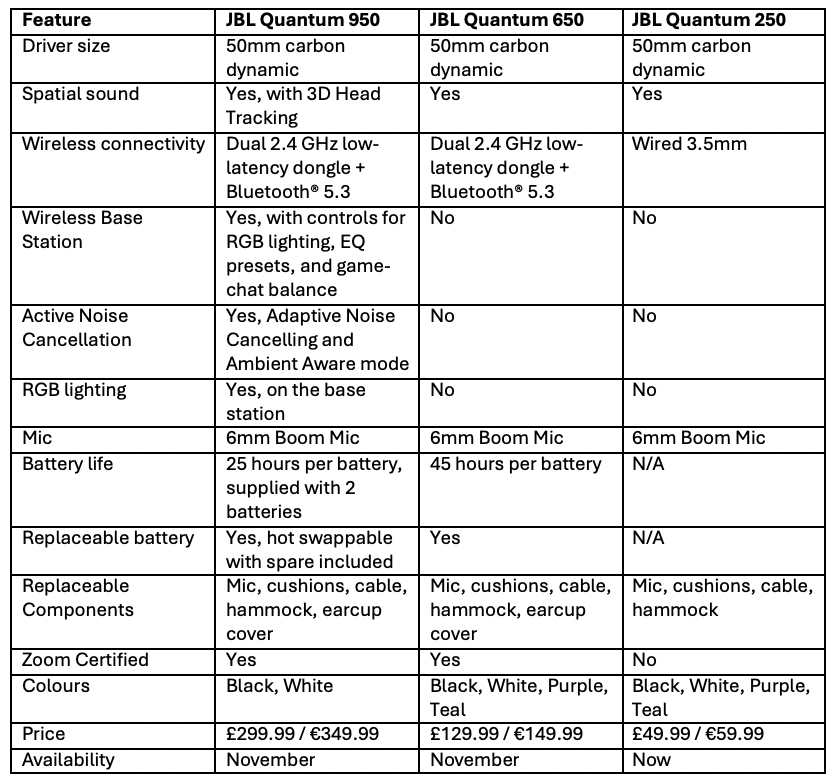 | Feature | JBL Quantum 950 | JBL Quantum 650 | JBL Quantum 250 |
|---|---|---|---|
| Driver size | 50mm carbon dynamic | 50mm carbon dynamic | 50mm carbon dynamic |
| Spatial sound | Yes, with 3D Head Tracking | Yes | Yes |
| Wireless connectivity | Dual 2.4 GHz low-latency dongle + Bluetooth® 5.3 | Dual 2.4 GHz low-latency dongle + Bluetooth® 5.3 | Wired 3.5mm |
| Wireless Base Station | Yes, with controls for RGB lighting, EQ presets, and game-chat balance | No | No |
| Active Noise Cancellation | Yes, Adaptive Noise Cancelling and Ambient Aware mode | No | No |
| RGB lighting | Yes, on the base station | No | No |
| Mic | 6mm Boom Mic | 6mm Boom Mic | 6mm Boom Mic |
| Battery life | 25 hours per battery, supplied with 2 batteries | 45 hours per battery | N/A |
| Replaceable battery | Yes, hot swappable with spare included | Yes | N/A |
| Replaceable Components | Mic, cushions, cable, hammock, earcup cover | Mic, cushions, cable, hammock, earcup cover | Mic, cushions, cable, hammock |
| Zoom Certified | Yes | Yes | No |
| Colours | Black, White | Black, White, Purple, Teal | Black, White, Purple, Teal |
| Price | £299.99 / €349.99 | £129.99 / €149.99 | £49.99 / €59.99 |
| Availability | November | November | Now |